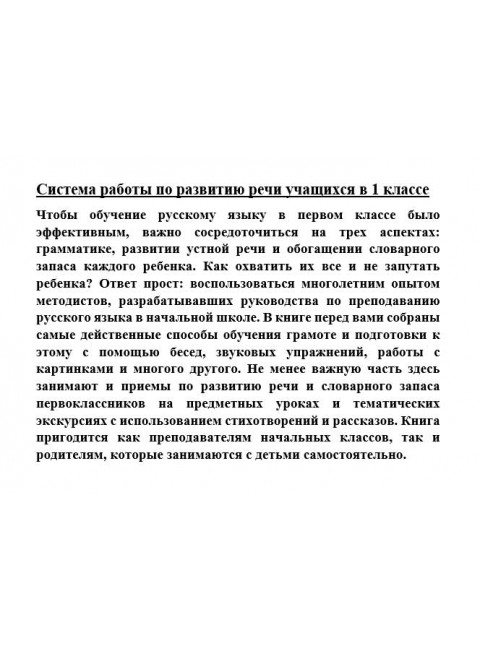 Система работы по развитию речи учащихся в 1 классе

Чтобы обучение русскому языку в первом классе было эффективным, важно сосредоточиться на трех аспектах: грамматике, развитии устной речи и обогащении словарного запаса каждого ребенка. Как охватить их все и не запутать ребенка? Ответ прост: воспользоваться многолетним опытом методистов, разрабатывавших руководства по преподаванию русского языка в начальной школе. В книге перед вами собраны самые действенные способы обучения грамоте и подготовки к этому с помощью бесед, звуковых упражнений, работы с картинками и многого другого. Не менее важную часть здесь занимают и приемы по развитию речи и словарного запаса первоклассников на предметных уроках и тематических экскурсиях с использованием стихотворений и рассказов. Книга пригодится как преподавателям начальных классов, так и родителям, которые занимаются с детьми самостоятельно.